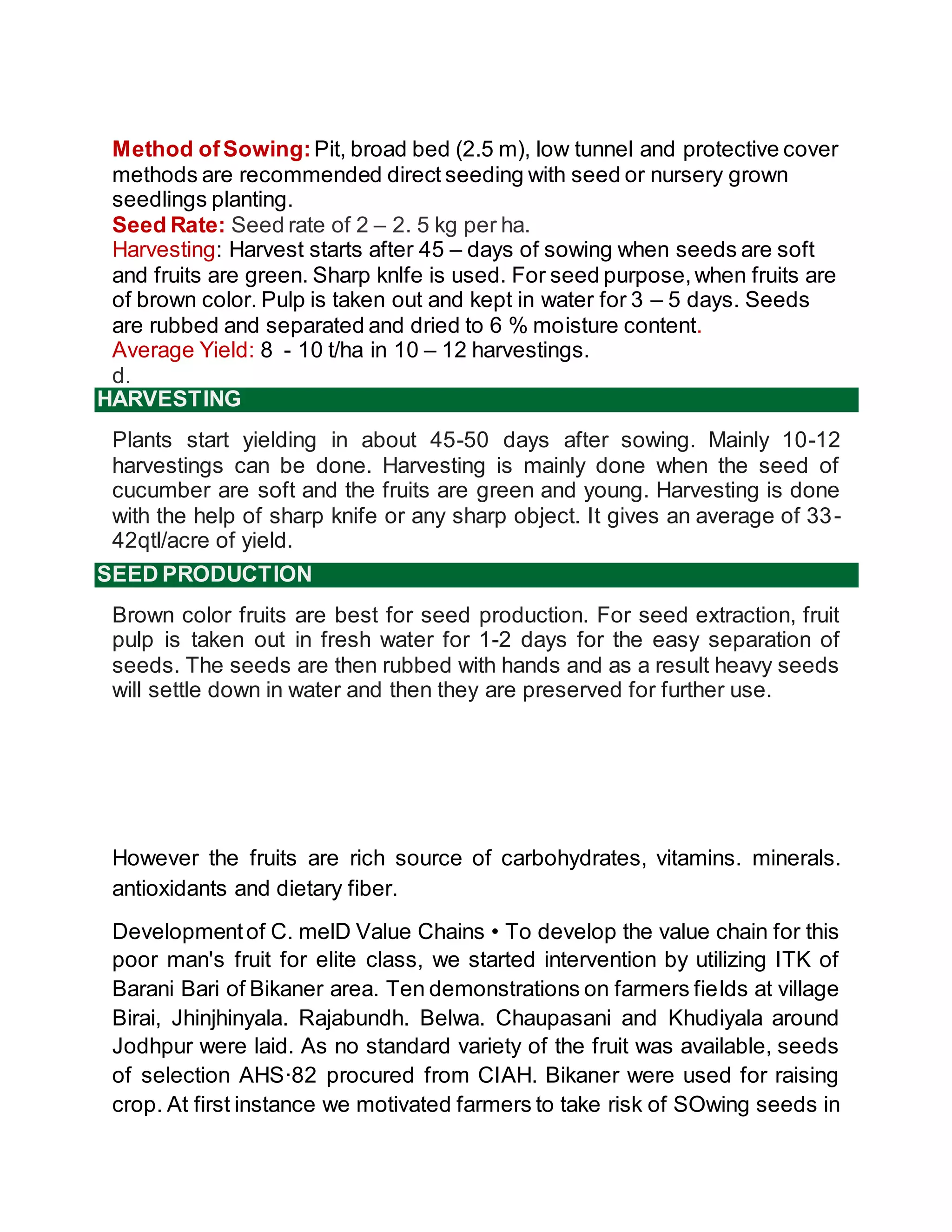 Method of Sowing: Pit, broad bed (2.5 m), low tunnel and protective cover methods are recommended direct seeding with seed or nursery grown seedlings planting.

Seed Rate: Seed rate of 2 – 2. 5 kg per ha.

Harvesting: Harvest starts after 45 – days of sowing when seeds are soft and fruits are green. Sharp knlfe is used. For seed purpose, when fruits are of brown color. Pulp is taken out and kept in water for 3 – 5 days. Seeds are rubbed and separated and dried to 6 % moisture content.

Average Yield: 8 - 10 t/ha in 10 – 12 harvestings.

d.

HARVESTING

Plants start yielding in about 45-50 days after sowing. Mainly 10-12 harvestings can be done. Harvesting is mainly done when the seed of cucumber are soft and the fruits are green and young. Harvesting is done with the help of sharp knife or any sharp object. It gives an average of 33-42qtl/acre of yield.

SEED PRODUCTION

Brown color fruits are best for seed production. For seed extraction, fruit pulp is taken out in fresh water for 1-2 days for the easy separation of seeds. The seeds are then rubbed with hands and as a result heavy seeds will settle down in water and then they are preserved for further use.

However the fruits are rich source of carbohydrates, vitamins. minerals. antioxidants and dietary fiber.

Development of C. melD Value Chains • To develop the value chain for this poor man's fruit for elite class, we started intervention by utilizing ITK of Barani Bari of Bikaner area. Ten demonstrations on farmers fields at village Birai, Jhinjhinyala. Rajabundh. Belwa. Chaupasani and Khudiyala around Jodhpur were laid. As no standard variety of the fruit was available, seeds of selection AHS·82 procured from CIAH. Bikaner were used for raising crop. At first instance we motivated farmers to take risk of SOwing seeds in